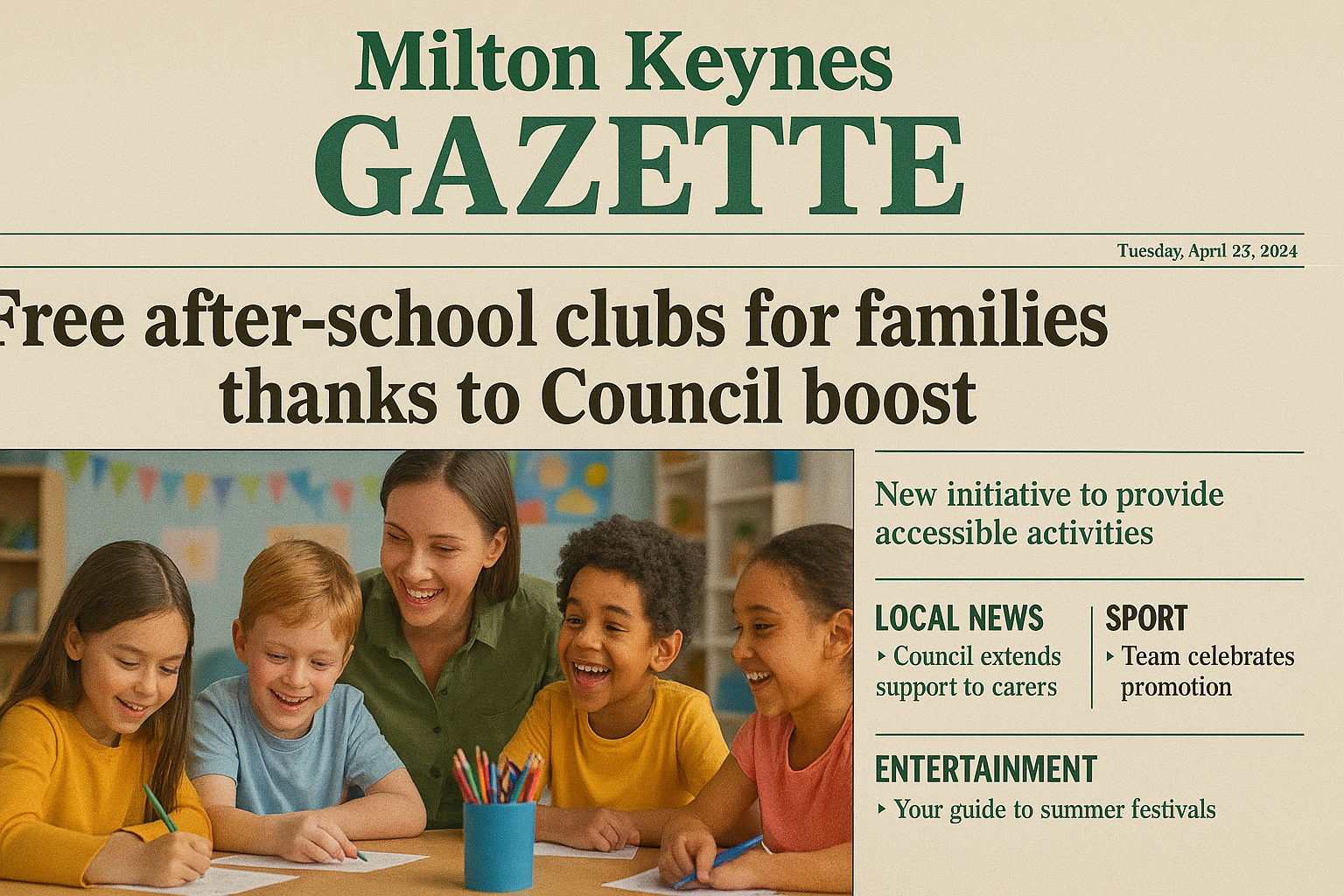 Milton Keynes
GAZETTE

Tuesday, April 23, 2024

Free after-school clubs for families thanks to Council boost

New initiative to provide accessible activities

LOCAL NEWS
‣ Council extends support to carers

SPORT
‣ Team celebrates promotion

ENTERTAINMENT
‣ Your guide to summer festivals